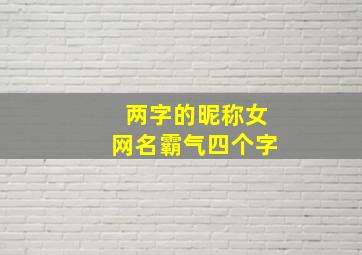 两字的昵称女
网名霸气四个字